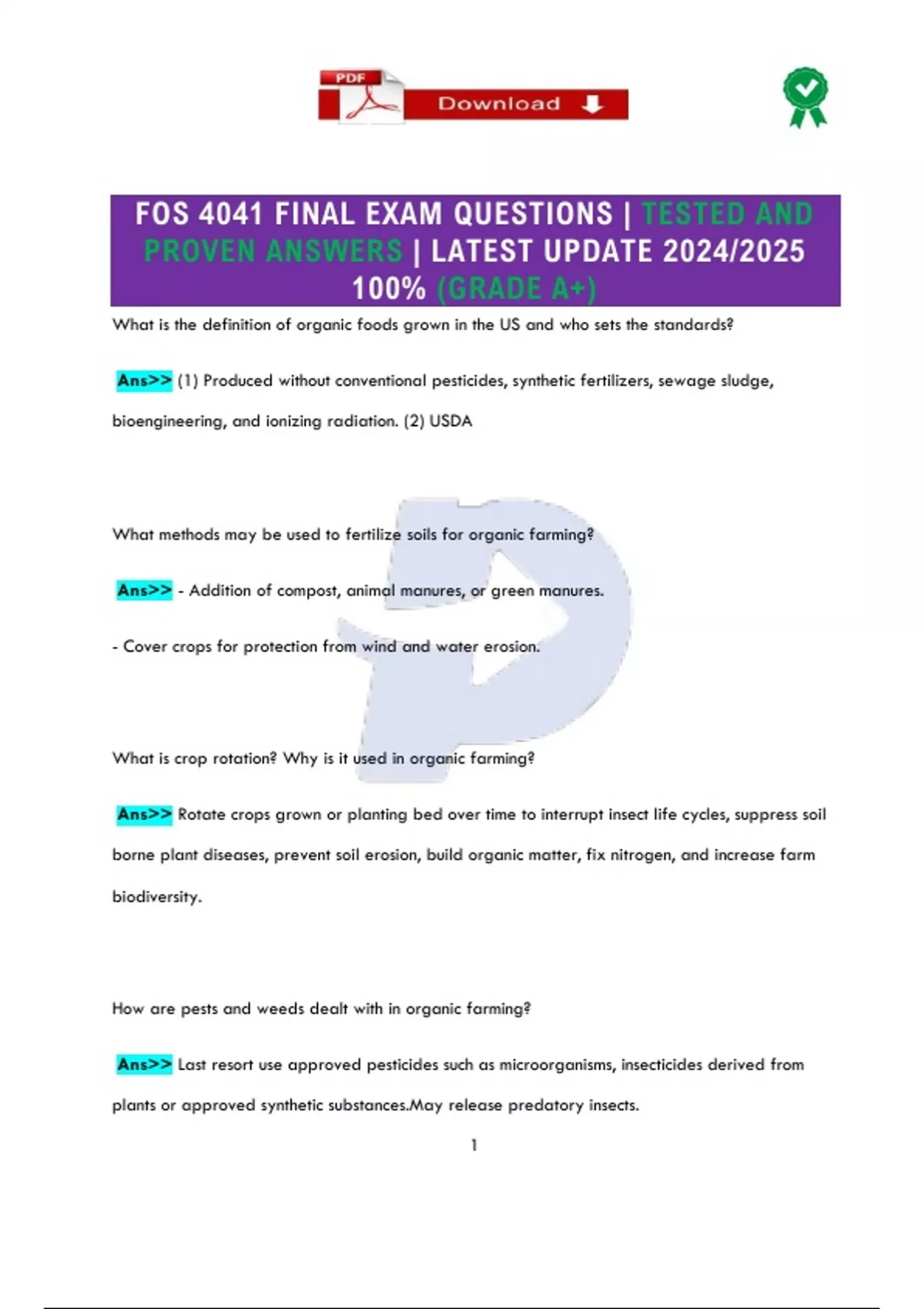 PDF Download

FOS 4041 FINAL EXAM QUESTIONS | TESTED AND PROVEN ANSWERS | LATEST UPDATE 2024/2025 100% (GRADE A+)

What is the definition of organic foods grown in the US and who sets the standards?

Ans>> (1) Produced without conventional pesticides, synthetic fertilizers, sewage sludge, bioengineering, and ionizing radiation. (2) USDA

What methods may be used to fertilize soils for organic farming?

Ans>> - Addition of compost, animal manures, or green manures.

- Cover crops for protection from wind and water erosion.

What is crop rotation? Why is it used in organic farming?

Ans>> Rotate crops grown or planting bed over time to interrupt insect life cycles, suppress soil borne plant diseases, prevent soil erosion, build organic matter, fix nitrogen, and increase farm biodiversity.

How are pests and weeds dealt with in organic farming?

Ans>> Last resort use approved pesticides such as microorganisms, insecticides derived from plants or approved synthetic substances.May release predatory insects.

1